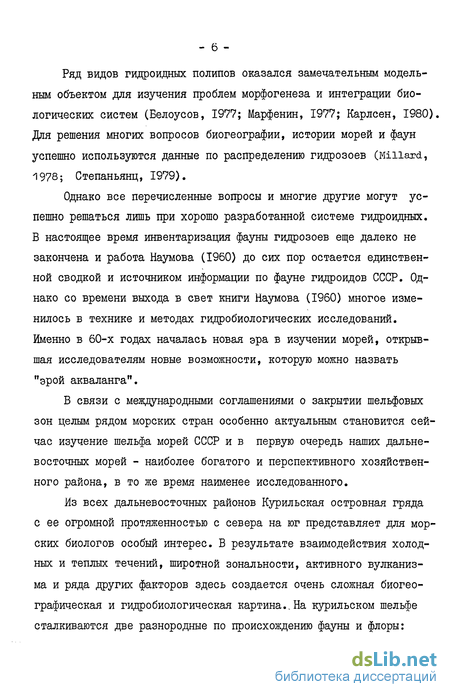 - 6 -

Ряд видов гидроидных полипов оказался замечательным модельным объектом для изучения проблем морфогенеза и интеграции биологических систем (Белоусов, 1977; Марфенин, 1977; Карлсен, 1980). Для решения многих вопросов биогеографии, истории морей и фаун успешно используются данные по распределению гидрозоев (Millard, 1978; Степаньянц, 1979).

Однако все перечисленные вопросы и многие другие могут успешно решаться лишь при хорошо разработанной системе гидроидных. В настоящее время инвентаризация фауны гидрозоев еще далеко не закончена и работа Наумова (1960) до сих пор остается единственной сводкой и источником информации по фауне гидроидов СССР. Однако со времени выхода в свет книги Наумова (1960) многое изменилось в технике и методах гидробиологических исследований. Именно в 60-х годах началась новая эра в изучении морей, открывшая исследователям новые возможности, которую можно назвать "эрой акваланга".

В связи с международными соглашениями о закрытии шельфовых зон целым рядом морских стран особенно актуальным становится сейчас изучение шельфа морей СССР и в первую очередь наших дальневосточных морей - наиболее богатого и перспективного хозяйственного района, в то же время наименее исследованного.

Из всех дальневосточных районов Курильская островная гряда с ее огромной протяженностью с севера на юг представляет для морских биологов особый интерес. В результате взаимодействия холодных и теплых течений, широтной зональности, активного вулканизма и ряда других факторов здесь создается очень сложная биогеографическая и гидробиологическая картина. На курильском шельфе сталкиваются две разнородные по происхождению фауны и флоры:

dsLib.net
библиотека диссертаций